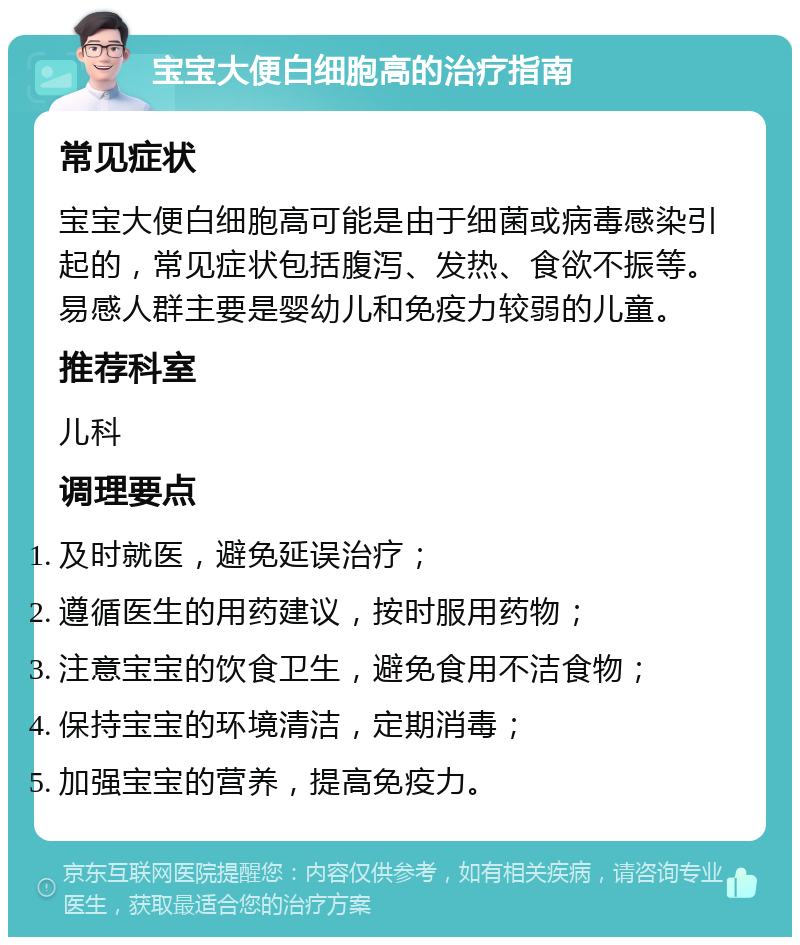 宝宝大便白细胞高的治疗指南

常见症状

宝宝大便白细胞高可能是由于细菌或病毒感染引起的，常见症状包括腹泻、发热、食欲不振等。易感人群主要是婴幼儿和免疫力较弱的儿童。

推荐科室

儿科

调理要点

1. 及时就医，避免延误治疗；
2. 遵循医生的用药建议，按时服用药物；
3. 注意宝宝的饮食卫生，避免食用不洁食物；
4. 保持宝宝的环境清洁，定期消毒；
5. 加强宝宝的营养，提高免疫力。

京东互联网医院提醒您：内容仅供参考，如有相关疾病，请咨询专业医生，获取最适合您的治疗方案